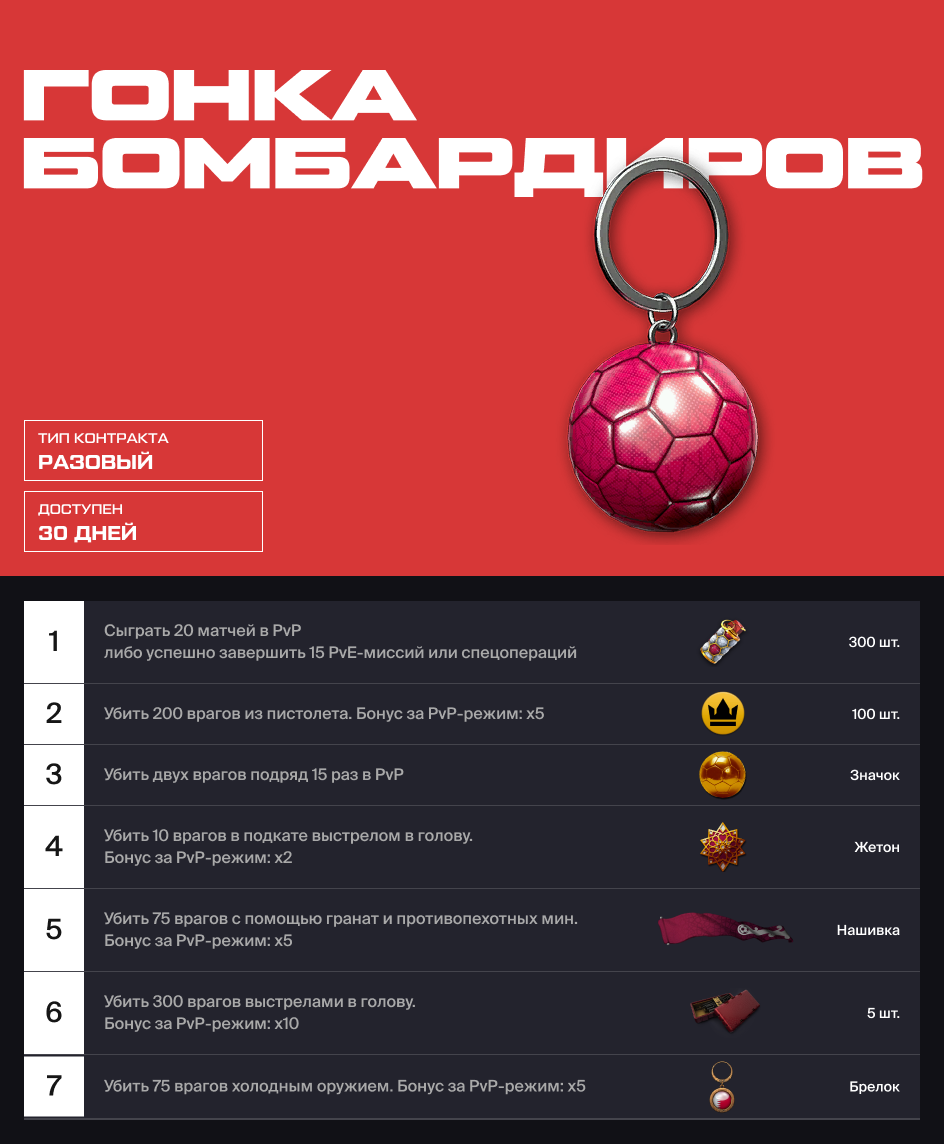 ГОНКА БОМБАРДИРОВ

ТИП КОНТРАКТА
РАЗОВЫЙ

ДОСТУПЕН
30 ДНЕЙ

| | | |
|---|---|---|
| 1 | Сыграть 20 матчей в PvP либо успешно завершить 15 PvE-миссий или спецопераций | 300 шт. |
| 2 | Убить 200 врагов из пистолета. Бонус за PvP-режим: x5 | 100 шт. |
| 3 | Убить двух врагов подряд 15 раз в PvP | Значок |
| 4 | Убить 10 врагов в подкате выстрелом в голову. Бонус за PvP-режим: x2 | Жетон |
| 5 | Убить 75 врагов с помощью гранат и противопехотных мин. Бонус за PvP-режим: x5 | Нашивка |
| 6 | Убить 300 врагов выстрелами в голову. Бонус за PvP-режим: x10 | 5 шт. |
| 7 | Убить 75 врагов холодным оружием. Бонус за PvP-режим: x5 | Брелок |